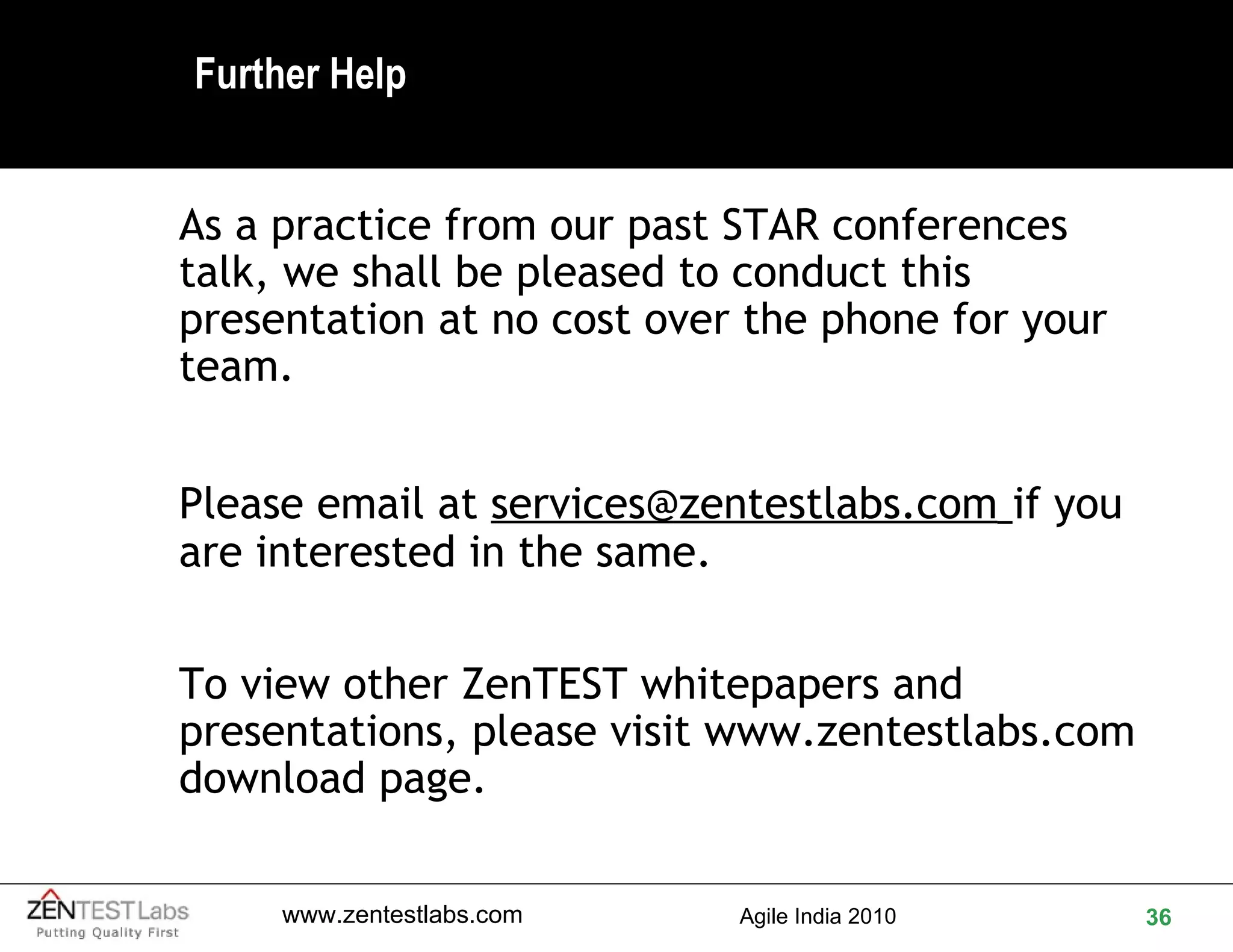 Further Help

As a practice from our past STAR conferences talk, we shall be pleased to conduct this presentation at no cost over the phone for your team.

Please email at services@zentestlabs.com if you are interested in the same.

To view other ZenTEST whitepapers and presentations, please visit www.zentestlabs.com download page.

ZENTEST Labs
Putting Quality First

www.zentestlabs.com

Agile India 2010

36